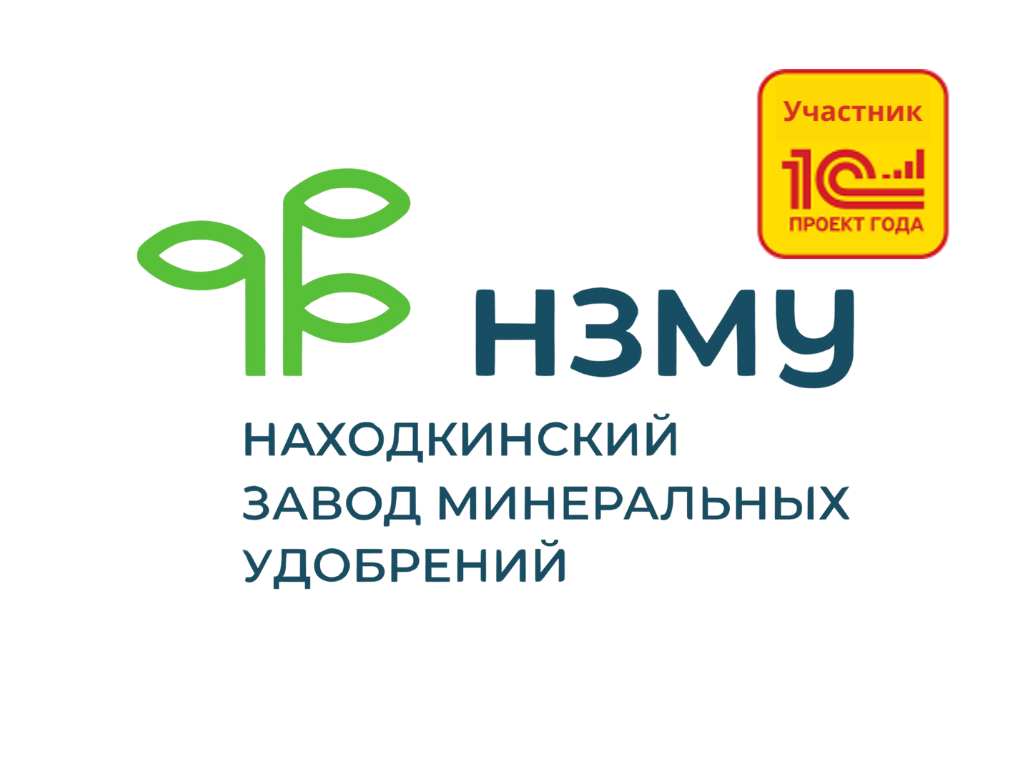 Участник
1С
ПРОЕКТ ГОДА

НЗМУ

НАХОДКИНСКИЙ ЗАВОД МИНЕРАЛЬНЫХ УДОБРЕНИЙ